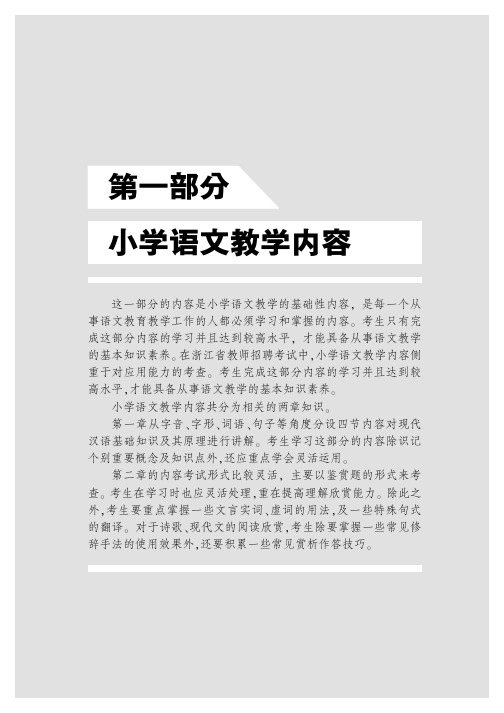 第一部分

小学语文教学内容

这一部分的内容是小学语文教学的基础性内容，是每一个从事语文教育教学工作的人都必须学习和掌握的内容。考生只有完成这部分内容的学习并且达到较高水平，才能具备从事语文教学的基本知识素养。在浙江省教师招聘考试中，小学语文教学内容侧重于对应用能力的考查。考生完成这部分内容的学习并且达到较高水平，才能具备从事语文教学的基本知识素养。

小学语文教学内容共分为相关的两章知识。

第一章从字音、字形、词语、句子等角度分设四节内容对现代汉语基础知识及其原理进行讲解。考生学习这部分的内容除识记个别重要概念及知识点外，还应重点学会灵活运用。

第二章的内容考试形式比较灵活，主要以鉴赏题的形式来考查。考生在学习时也应灵活处理，重在提高理解欣赏能力。除此之外，考生要重点掌握一些文言实词、虚词的用法，及一些特殊句式的翻译。对于诗歌、现代文的阅读欣赏，考生除要掌握一些常见修辞手法的使用效果外，还要积累一些常见赏析作答技巧。